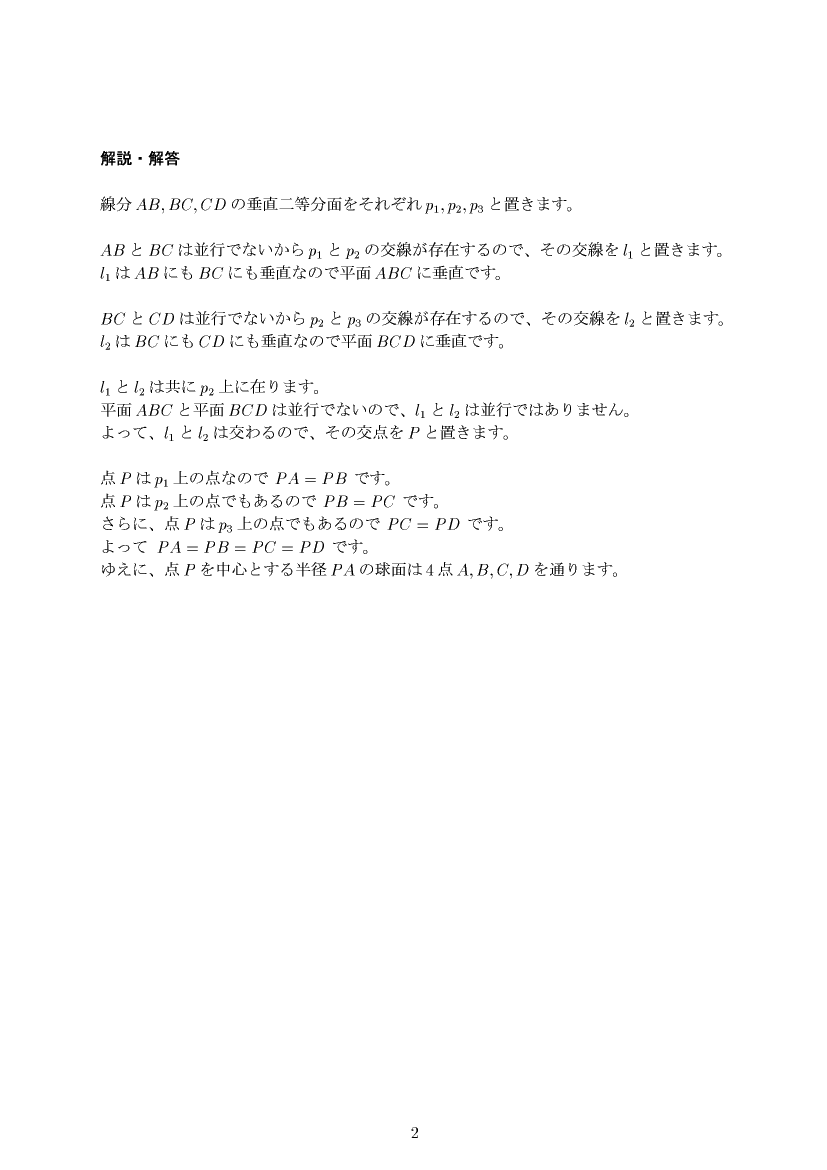 解説・解答

線分 $AB, BC, CD$ の垂直二等分面をそれぞれ $p_1, p_2, p_3$ と置きます。

$AB$ と $BC$ は並行でないから $p_1$ と $p_2$ の交線が存在するので、その交線を $l_1$ と置きます。
$l_1$ は $AB$ にも $BC$ にも垂直なので平面 $ABC$ に垂直です。

$BC$ と $CD$ は並行でないから $p_2$ と $p_3$ の交線が存在するので、その交線を $l_2$ と置きます。
$l_2$ は $BC$ にも $CD$ にも垂直なので平面 $BCD$ に垂直です。

$l_1$ と $l_2$ は共に $p_2$ 上に在ります。
平面 $ABC$ と平面 $BCD$ は並行でないので、$l_1$ と $l_2$ は並行ではありません。
よって、$l_1$ と $l_2$ は交わるので、その交点を $P$ と置きます。

点 $P$ は $p_1$ 上の点なので $PA = PB$ です。
点 $P$ は $p_2$ 上の点でもあるので $PB = PC$ です。
さらに、点 $P$ は $p_3$ 上の点でもあるので $PC = PD$ です。
よって $PA = PB = PC = PD$ です。
ゆえに、点 $P$ を中心とする半径 $PA$ の球面は 4 点 $A, B, C, D$ を通ります。

2